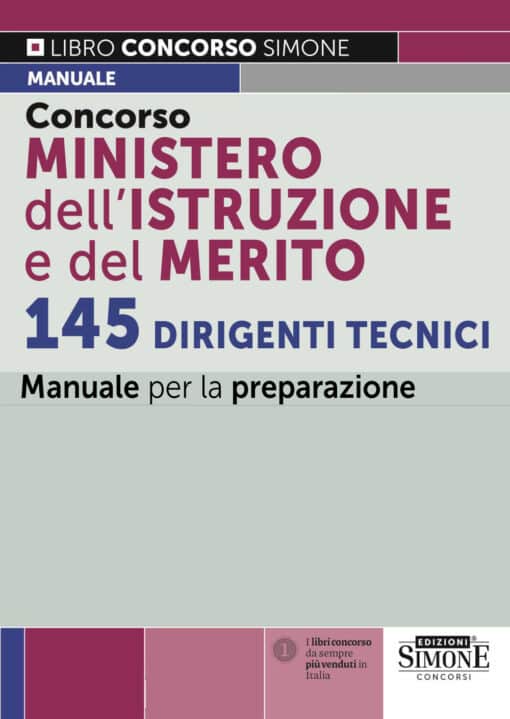 LIBRO CONCORSO SIMONE

MANUALE

Concorso
MINISTERO dell'ISTRUZIONE e del MERITO
145 DIRIGENTI TECNICI

Manuale per la preparazione

1 I libri concorso da sempre più venduti in Italia

EDIZIONI SIMONE CONCORSI